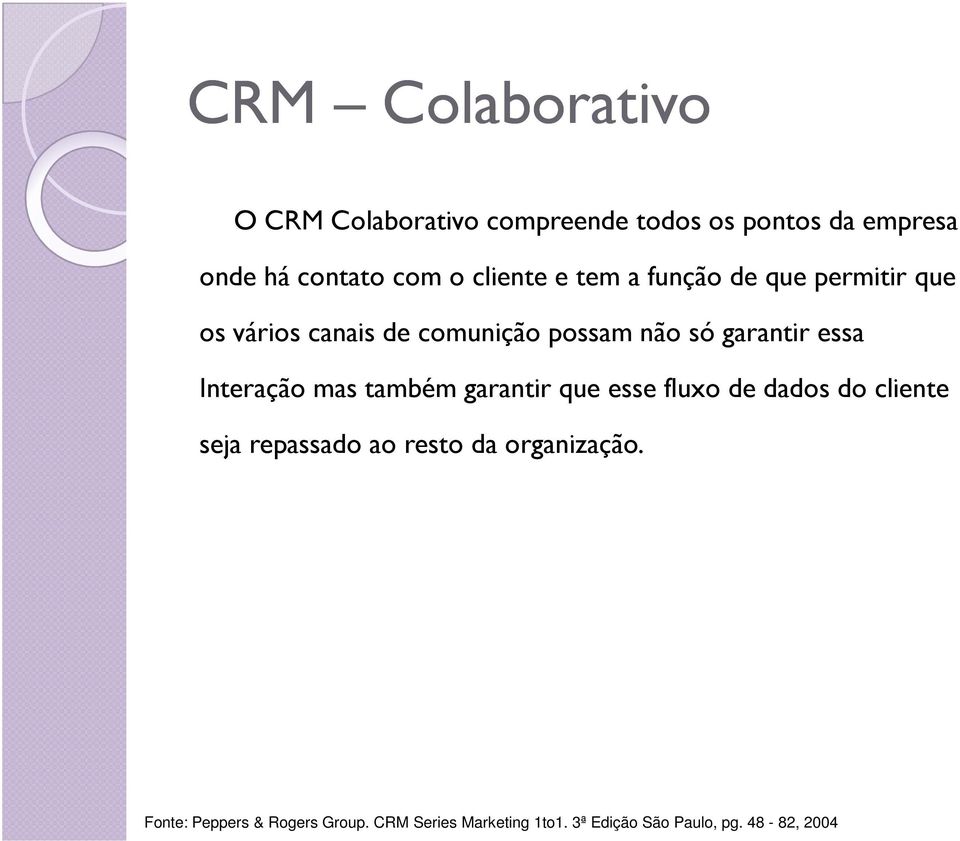 CRM – Colaborativo

O CRM Colaborativo compreende todos os pontos da empresa onde há contato com o cliente e tem a função de que permitir que os vários canais de comunição possam não só garantir essa Interação mas também garantir que esse fluxo de dados do cliente seja repassado ao resto da organização.

Fonte: Peppers & Rogers Group. CRM Series Marketing 1to1. 3ª Edição São Paulo, pg. 48 - 82, 2004